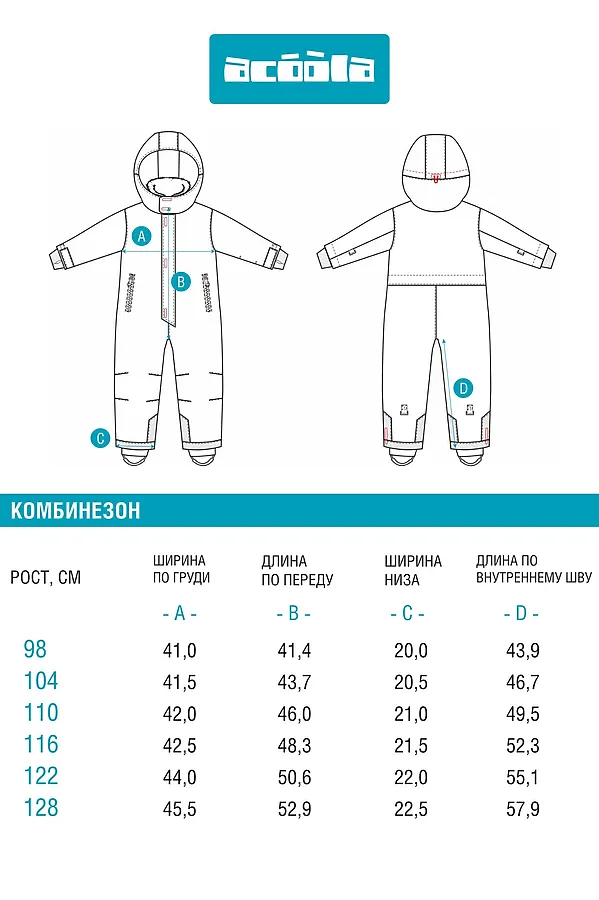 acoola

A

B

C

D

КОМБИНЕЗОН

| РОСТ, СМ | ШИРИНА ПО ГРУДИ | ДЛИНА ПО ПЕРЕДУ | ШИРИНА НИЗА | ДЛИНА ПО ВНУТРЕННЕМУ ШВУ |
|---|---|---|---|---|
| | - A - | - B - | - C - | - D - |
| 98 | 41,0 | 41,4 | 20,0 | 43,9 |
| 104 | 41,5 | 43,7 | 20,5 | 46,7 |
| 110 | 42,0 | 46,0 | 21,0 | 49,5 |
| 116 | 42,5 | 48,3 | 21,5 | 52,3 |
| 122 | 44,0 | 50,6 | 22,0 | 55,1 |
| 128 | 45,5 | 52,9 | 22,5 | 57,9 |